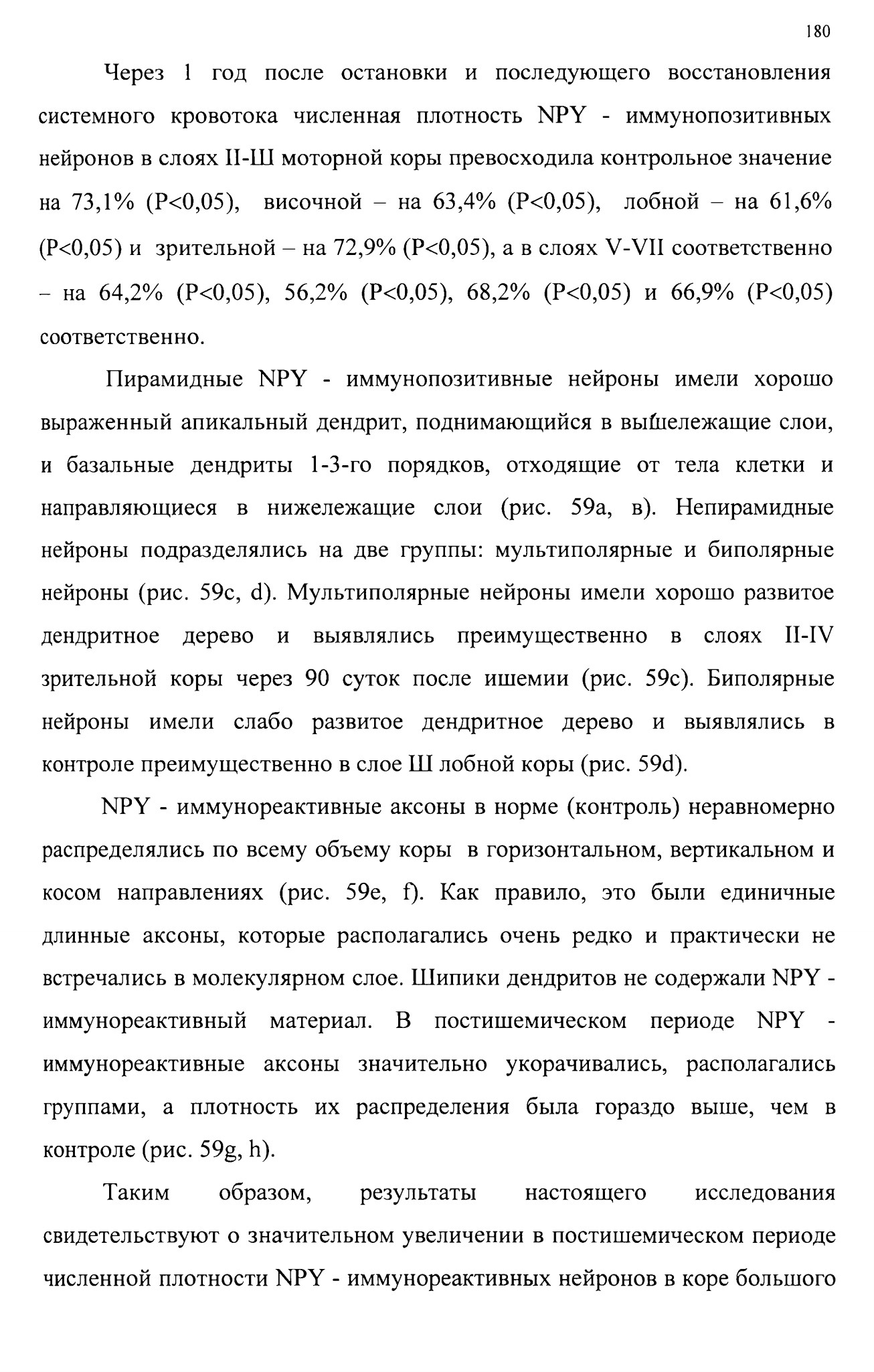 180

Через 1 год после остановки и последующего восстановления системного кровотока численная плотность NPY - иммунопозитивных нейронов в слоях II-Ш моторной коры превосходила контрольное значение на 73,1% (P<0,05), височной – на 63,4% (P<0,05), лобной – на 61,6% (P<0,05) и зрительной – на 72,9% (P<0,05), а в слоях V-VII соответственно – на 64,2% (P<0,05), 56,2% (P<0,05), 68,2% (P<0,05) и 66,9% (P<0,05) соответственно.

Пирамидные NPY - иммунопозитивные нейроны имели хорошо выраженный апикальный дендрит, поднимающийся в вышележащие слои, и базальные дендриты 1-3-го порядков, отходящие от тела клетки и направляющиеся в нижележащие слои (рис. 59а, в). Непирамидные нейроны подразделялись на две группы: мультиполярные и биполярные нейроны (рис. 59c, d). Мультиполярные нейроны имели хорошо развитое дендритное дерево и выявлялись преимущественно в слоях II-IV зрительной коры через 90 суток после ишемии (рис. 59c). Биполярные нейроны имели слабо развитое дендритное дерево и выявлялись в контроле преимущественно в слое Ш лобной коры (рис. 59d).

NPY - иммунореактивные аксоны в норме (контроль) неравномерно распределялись по всему объему коры в горизонтальном, вертикальном и косом направлениях (рис. 59e, f). Как правило, это были единичные длинные аксоны, которые располагались очень редко и практически не встречались в молекулярном слое. Шипики дендритов не содержали NPY - иммунореактивный материал. В постишемическом периоде NPY - иммунореактивные аксоны значительно укорачивались, располагались группами, а плотность их распределения была гораздо выше, чем в контроле (рис. 59g, h).

Таким образом, результаты настоящего исследования свидетельствуют о значительном увеличении в постишемическом периоде численной плотности NPY - иммунореактивных нейронов в коре большого